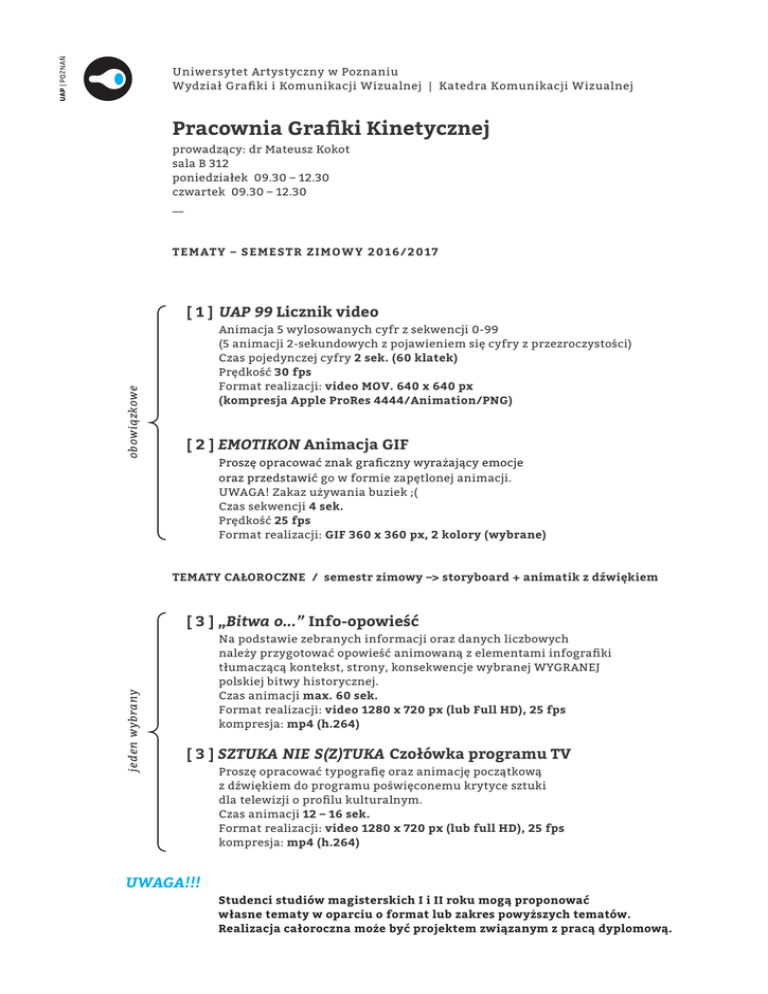 UAP | POZNAŃ

Uniwersytet Artystyczny w Poznaniu
Wydział Grafiki i Komunikacji Wizualnej | Katedra Komunikacji Wizualnej

Pracownia Grafiki Kinetycznej
prowadzący: dr Mateusz Kokot
sala B 312
poniedziałek 09.30 – 12.30
czwartek 09.30 – 12.30
—

TEMATY – SEMESTR ZIMOWY 2016/2017

obowiązkowe

[ 1 ] UAP 99 Licznik video
Animacja 5 wylosowanych cyfr z sekwencji 0-99
(5 animacji 2-sekundowych z pojawieniem się cyfry z przezroczystości)
Czas pojedynczej cyfry 2 sek. (60 klatek)
Prędkość 30 fps
Format realizacji: video MOV. 640 x 640 px
(kompresja Apple ProRes 4444/Animation/PNG)

[ 2 ] EMOTIKON Animacja GIF
Proszę opracować znak graficzny wyrażający emocje oraz przedstawić go w formie zapętlonej animacji.
UWAGA! Zakaz używania buziek ;(
Czas sekwencji 4 sek.
Prędkość 25 fps
Format realizacji: GIF 360 x 360 px, 2 kolory (wybrane)

TEMATY CAŁOROCZNE / semestr zimowy –> storyboard + animatik z dźwiękiem

jeden wybrany

[ 3 ] „Bitwa o...” Info-opowieść
Na podstawie zebranych informacji oraz danych liczbowych należy przygotować opowieść animowaną z elementami infografiki tłumaczącą kontekst, strony, konsekwencje wybranej WYGRANEJ polskiej bitwy historycznej.
Czas animacji max. 60 sek.
Format realizacji: video 1280 x 720 px (lub Full HD), 25 fps
kompresja: mp4 (h.264)

[ 3 ] SZTUKA NIE S(Z)TUKA Czołówka programu TV
Proszę opracować typografię oraz animację początkową z dźwiękiem do programu poświęconemu krytyce sztuki dla telewizji o profilu kulturalnym.
Czas animacji 12 – 16 sek.
Format realizacji: video 1280 x 720 px (lub full HD), 25 fps
kompresja: mp4 (h.264)

UWAGA!!!
Studenci studiów magisterskich I i II roku mogą proponować własne tematy w oparciu o format lub zakres powyższych tematów.
Realizacja całoroczna może być projektem związanym z pracą dyplomową.